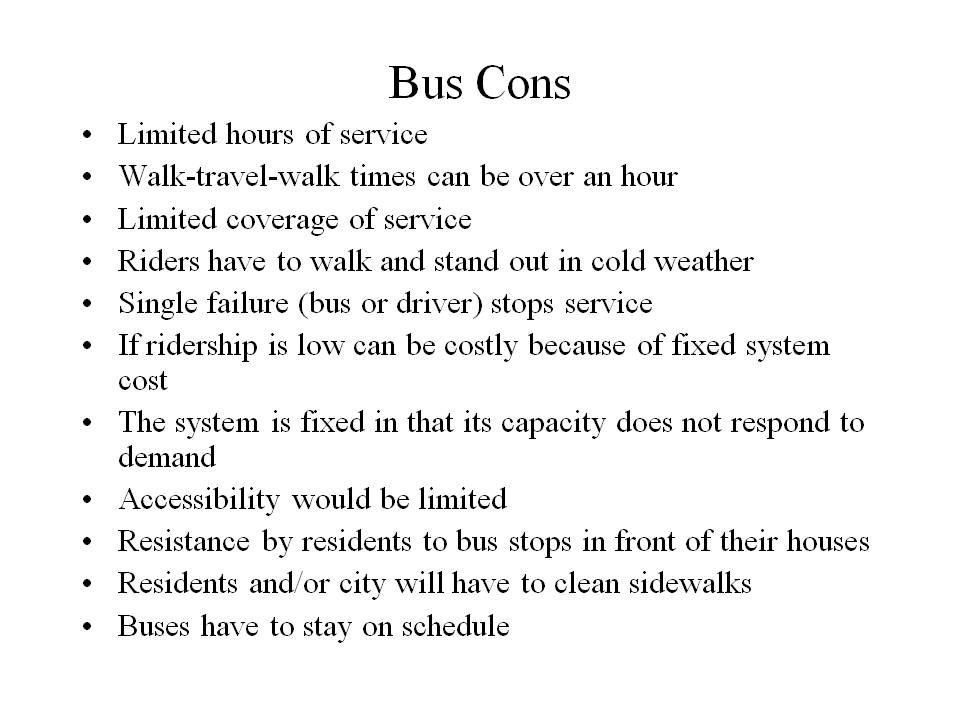 Bus Cons

• Limited hours of service
• Walk-travel-walk times can be over an hour
• Limited coverage of service
• Riders have to walk and stand out in cold weather
• Single failure (bus or driver) stops service
• If ridership is low can be costly because of fixed system cost
• The system is fixed in that its capacity does not respond to demand
• Accessibility would be limited
• Resistance by residents to bus stops in front of their houses
• Residents and/or city will have to clean sidewalks
• Buses have to stay on schedule